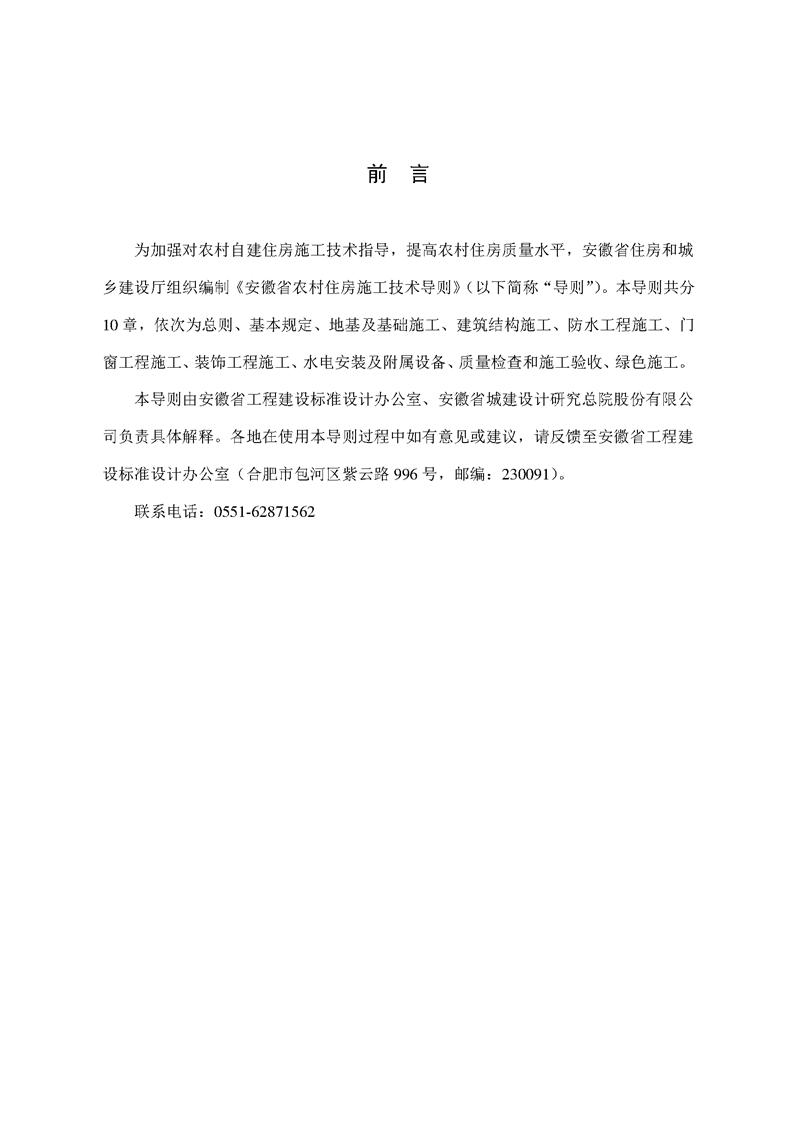 前　言

为加强对农村自建住房施工技术指导，提高农村住房质量水平，安徽省住房和城乡建设厅组织编制《安徽省农村住房施工技术导则》（以下简称“导则”）。本导则共分10章，依次为总则、基本规定、地基及基础施工、建筑结构施工、防水工程施工、门窗工程施工、装饰工程施工、水电安装及附属设备、质量检查和施工验收、绿色施工。

本导则由安徽省工程建设标准设计办公室、安徽省城建设计研究总院股份有限公司负责具体解释。各地在使用本导则过程中如有意见或建议，请反馈至安徽省工程建设标准设计办公室（合肥市包河区紫云路996号，邮编：230091）。

联系电话：0551-62871562